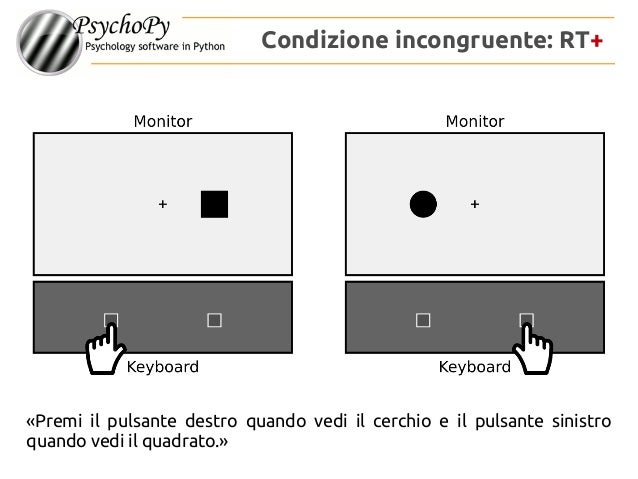 PsychoPy
Psychology software in Python

Condizione incongruente: RT+

Monitor

+

Keyboard

Monitor

+

Keyboard

«Premi il pulsante destro quando vedi il cerchio e il pulsante sinistro quando vedi il quadrato.»